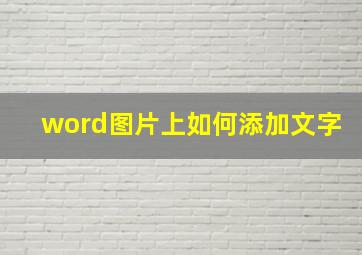 word图片上如何添加文字